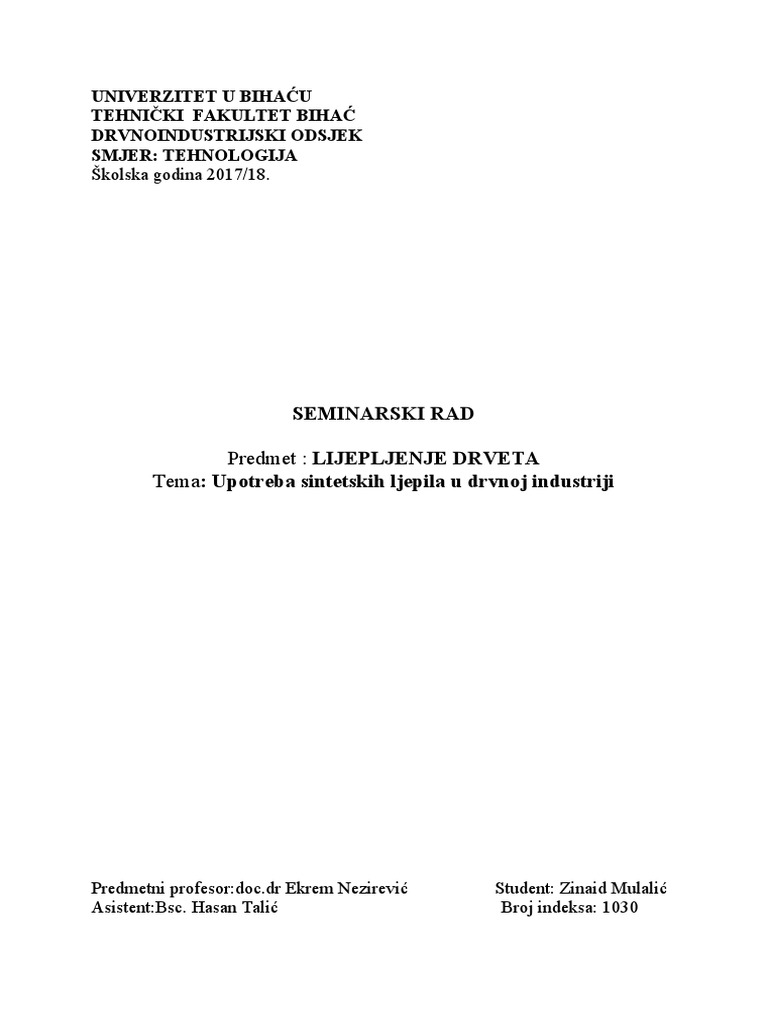 UNIVERZITET U BIHAĆU
TEHNIČKI FAKULTET BIHAĆ
DRVNOINDUSTRIJSKI ODSJEK
SMJER: TEHNOLOGIJA
Školska godina 2017/18.

SEMINARSKI RAD

Predmet : LIJEPLJENJE DRVETA
Tema: Upotreba sintetskih ljepila u drvnoj industriji

Predmetni profesor:doc.dr Ekrem Nezirević
Asistent:Bsc. Hasan Talić

Student: Zinaid Mulalić
Broj indeksa: 1030